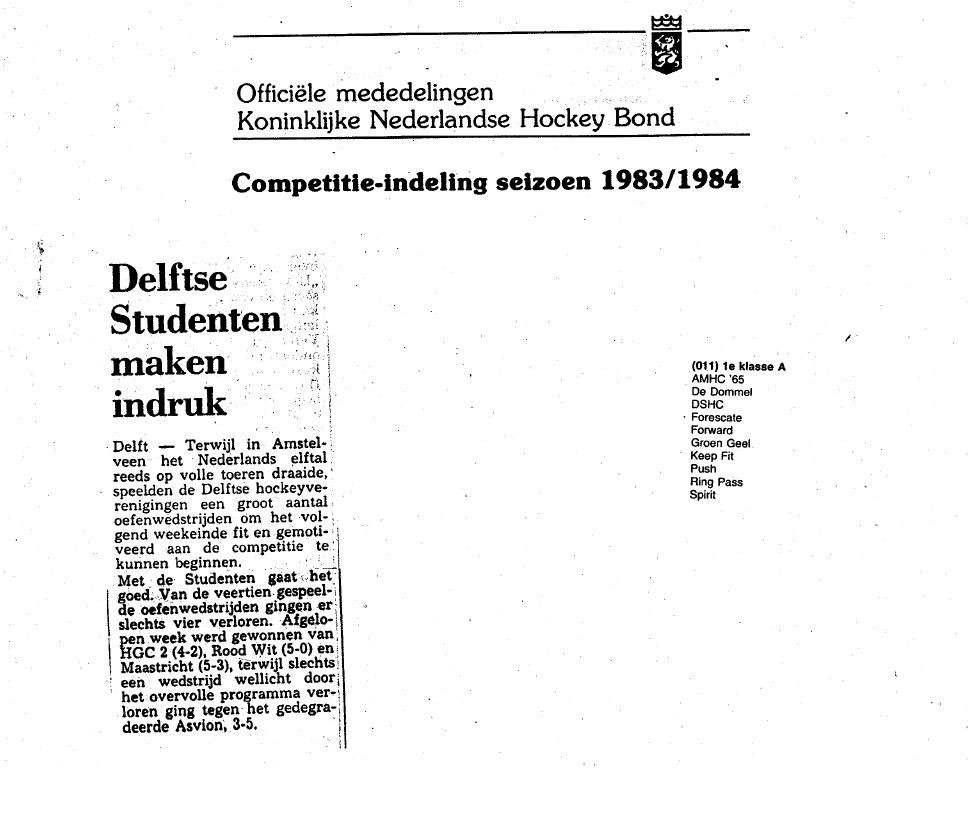 Officiële mededelingen
Koninklijke Nederlandse Hockey Bond

Competitie-indeling seizoen 1983/1984

Delftse Studenten maken indruk

Delft — Terwijl in Amstelveen het Nederlands elftal reeds op volle toeren draaide, speelden de Delftse hockeyverenigingen een groot aantal oefenwedstrijden om het volgend weekeinde fit en gemotiveerd aan de competitie te kunnen beginnen.

Met de Studenten gaat het goed. Van de veertien gespeelde oefenwedstrijden gingen er slechts vier verloren. Afgelopen week werd gewonnen van HGC 2 (4-2), Rood Wit (5-0) en Maastricht (5-3), terwijl slechts een wedstrijd wellicht door het overvolle programma verloren ging tegen het gedegradeerde Asvion, 3-5.

(011) 1e klasse A
AMHC '65
De Dommel
DSHC
Forescate
Forward
Groen Geel
Keep Fit
Push
Ring Pass
Spirit